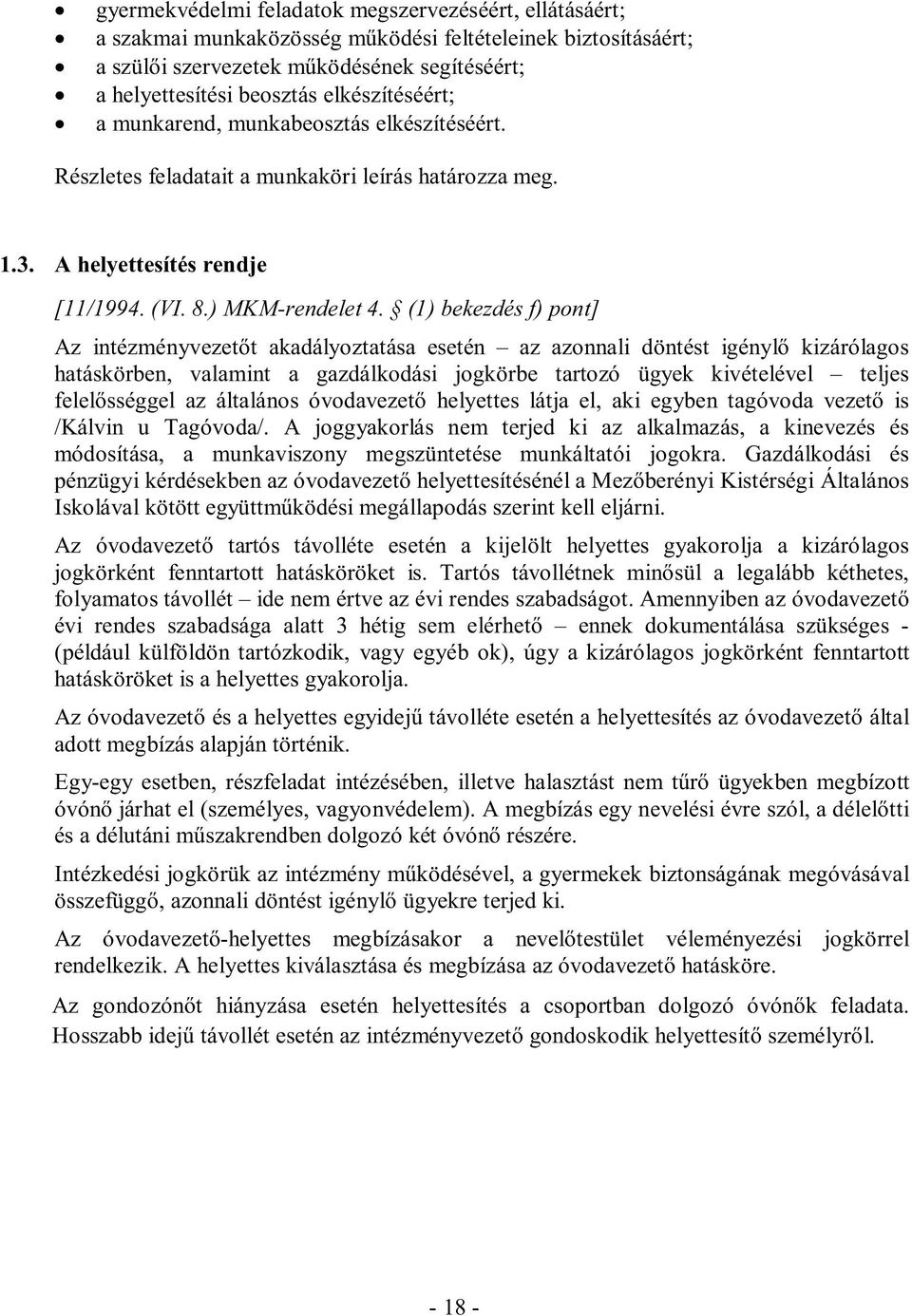 • gyermekvédelmi feladatok megszervezéséért, ellátásáért;
• a szakmai munkaközösség működési feltételeinek biztosításáért;
• a szülői szervezetek működésének segítéséért;
• a helyettesítési beosztás elkészítéséért;
• a munkarend, munkabeosztás elkészítéséért.

Részletes feladatait a munkaköri leírás határozza meg.

1.3. A helyettesítés rendje

[11/1994. (VI. 8.) MKM-rendelet 4. § (1) bekezdés f) pont]

Az intézményvezetőt akadályoztatása esetén – az azonnali döntést igénylő kizárólagos hatáskörben, valamint a gazdálkodási jogkörbe tartozó ügyek kivételével – teljes felelősséggel az általános óvodavezető helyettes látja el, aki egyben tagóvoda vezető is /Kálvin u Tagóvoda/. A joggyakorlás nem terjed ki az alkalmazás, a kinevezés és módosítása, a munkaviszony megszüntetése munkáltatói jogokra. Gazdálkodási és pénzügyi kérdésekben az óvodavezető helyettesítésénél a Mezőberényi Kistérségi Általános Iskolával kötött együttműködési megállapodás szerint kell eljárni.

Az óvodavezető tartós távolléte esetén a kijelölt helyettes gyakorolja a kizárólagos jogkörként fenntartott hatásköröket is. Tartós távollétnek minősül a legalább kéthetes, folyamatos távollét – ide nem értve az évi rendes szabadságot. Amennyiben az óvodavezető évi rendes szabadsága alatt 3 hétig sem elérhető – ennek dokumentálása szükséges - (például külföldön tartózkodik, vagy egyéb ok), úgy a kizárólagos jogkörként fenntartott hatásköröket is a helyettes gyakorolja.

Az óvodavezető és a helyettes egyidejű távolléte esetén a helyettesítés az óvodavezető által adott megbízás alapján történik.

Egy-egy esetben, részfeladat intézésében, illetve halasztást nem tűrő ügyekben megbízott óvónő járhat el (személyes, vagyonvédelem). A megbízás egy nevelési évre szól, a délelőtti és a délutáni műszakrendben dolgozó két óvónő részére.

Intézkedési jogkörük az intézmény működésével, a gyermekek biztonságának megóvásával összefüggő, azonnali döntést igénylő ügyekre terjed ki.

Az óvodavezető-helyettes megbízásakor a nevelőtestület véleményezési jogkörrel rendelkezik. A helyettes kiválasztása és megbízása az óvodavezető hatásköre.

Az gondozónőt hiányzása esetén helyettesítés a csoportban dolgozó óvónők feladata. Hosszabb idejű távollét esetén az intézményvezető gondoskodik helyettesítő személyről.

- 18 -